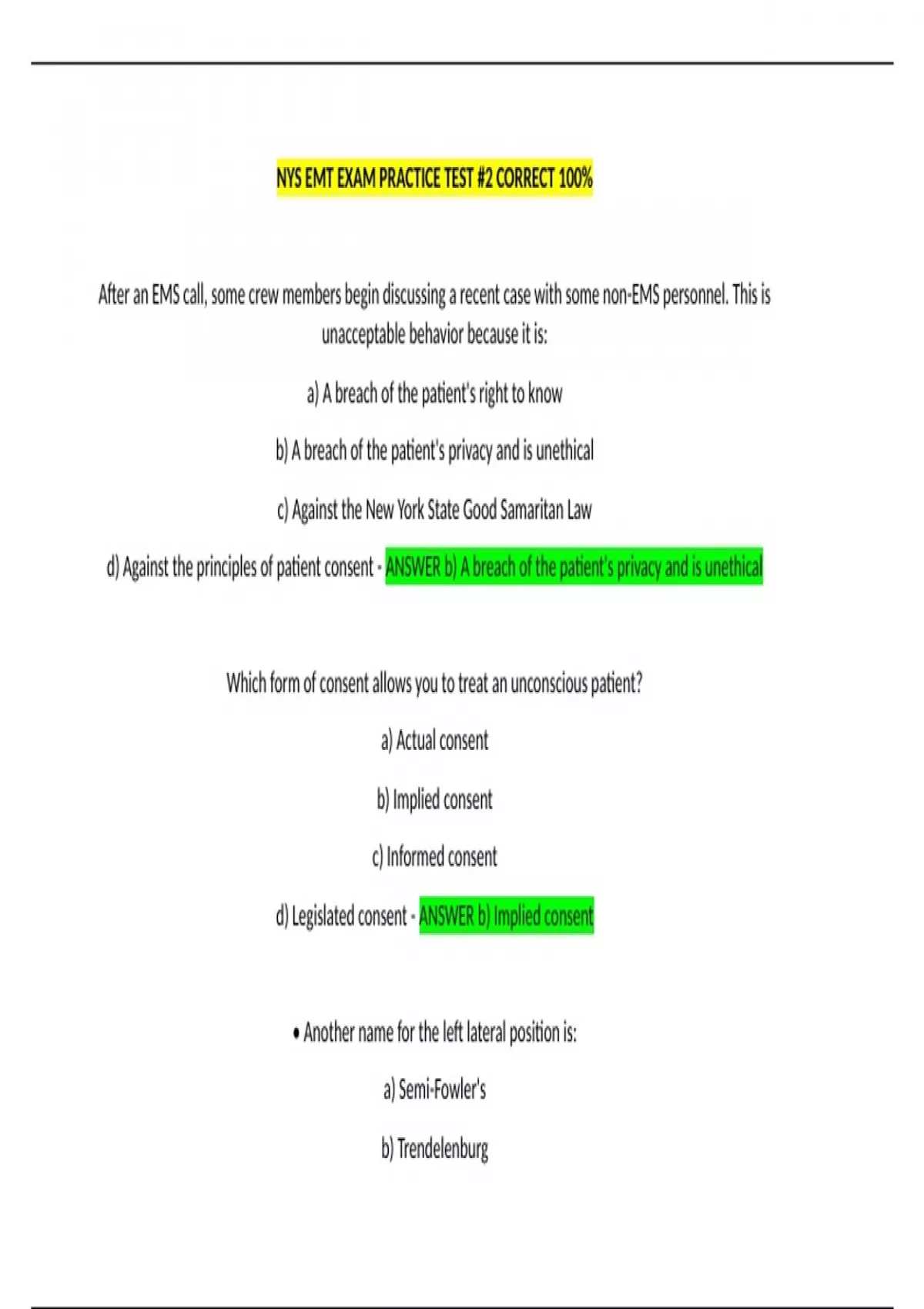 NYS EMT EXAM PRACTICE TEST #2 CORRECT 100%

After an EMS call, some crew members begin discussing a recent case with some non-EMS personnel. This is unacceptable behavior because it is:

a) A breach of the patient's right to know

b) A breach of the patient's privacy and is unethical

c) Against the New York State Good Samaritan Law

d) Against the principles of patient consent - ANSWER b) A breach of the patient's privacy and is unethical

Which form of consent allows you to treat an unconscious patient?

a) Actual consent

b) Implied consent

c) Informed consent

d) Legislated consent - ANSWER b) Implied consent

• Another name for the left lateral position is:

a) Semi-Fowler's

b) Trendelenburg